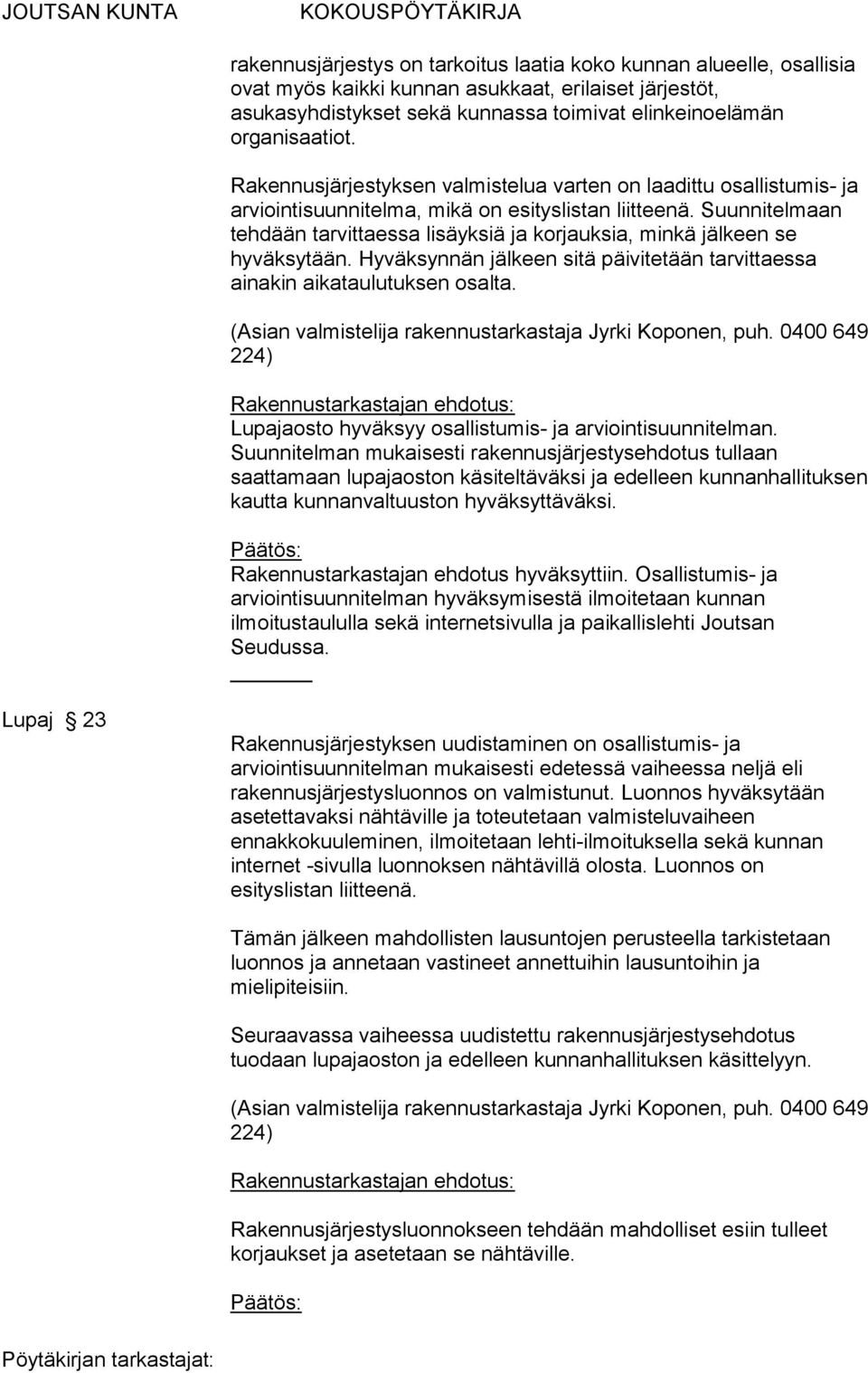 JOUTSAN KUNTA KOKOUSPÖYTÄKIRJA

rakennusjärjestys on tarkoitus laatia koko kunnan alueelle, osallisia ovat myös kaikki kunnan asukkaat, erilaiset järjestöt, asukasyhdistykset sekä kunnassa toimivat elinkeinoelämän organisaatiot.

Rakennusjärjestyksen valmistelua varten on laadittu osallistumis- ja arviointisuunnitelma, mikä on esityslistan liitteenä. Suunnitelmaan tehdään tarvittaessa lisäyksiä ja korjauksia, minkä jälkeen se hyväksytään. Hyväksynnän jälkeen sitä päivitetään tarvittaessa ainakin aikataulutuksen osalta.

(Asian valmistelija rakennustarkastaja Jyrki Koponen, puh. 0400 649 224)

Rakennustarkastajan ehdotus:
Lupajaosto hyväksyy osallistumis- ja arviointisuunnitelman. Suunnitelman mukaisesti rakennusjärjestysehdotus tullaan saattamaan lupajaoston käsiteltäväksi ja edelleen kunnanhallituksen kautta kunnanvaltuuston hyväksyttäväksi.

Päätös:
Rakennustarkastajan ehdotus hyväksyttiin. Osallistumis- ja arviointisuunnitelman hyväksymisestä ilmoitetaan kunnan ilmoitustaululla sekä internetsivulla ja paikallislehti Joutsan Seudussa.

Lupaj § 23

Rakennusjärjestyksen uudistaminen on osallistumis- ja arviointisuunnitelman mukaisesti edetessä vaiheessa neljä eli rakennusjärjestysluonnos on valmistunut. Luonnos hyväksytään asetettavaksi nähtäville ja toteutetaan valmisteluvaiheen ennakkokuuleminen, ilmoitetaan lehti-ilmoituksella sekä kunnan internet -sivulla luonnoksen nähtävillä olosta. Luonnos on esityslistan liitteenä.

Tämän jälkeen mahdollisten lausuntojen perusteella tarkistetaan luonnos ja annetaan vastineet annettuihin lausuntoihin ja mielipiteisiin.

Seuraavassa vaiheessa uudistettu rakennusjärjestysehdotus tuodaan lupajaoston ja edelleen kunnanhallituksen käsittelyyn.

(Asian valmistelija rakennustarkastaja Jyrki Koponen, puh. 0400 649 224)

Rakennustarkastajan ehdotus:

Rakennusjärjestysluonnokseen tehdään mahdolliset esiin tulleet korjaukset ja asetetaan se nähtäville.

Päätös:

Pöytäkirjan tarkastajat: